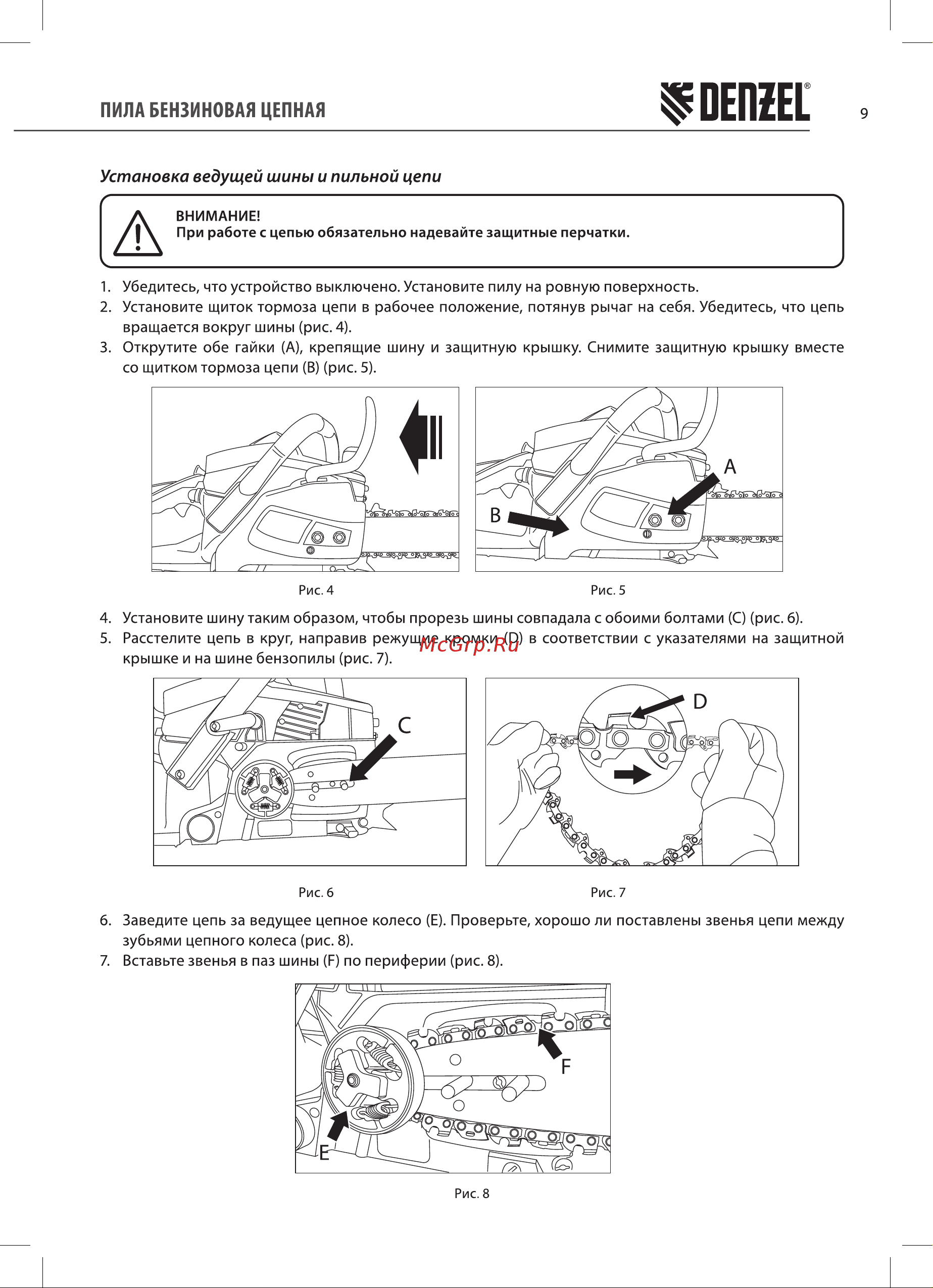 ПИЛА БЕНЗИНОВАЯ ЦЕПНАЯ

DENZEL®

9

Установка ведущей шины и пильной цепи

ВНИМАНИЕ!
При работе с цепью обязательно надевайте защитные перчатки.

1. Убедитесь, что устройство выключено. Установите пилу на ровную поверхность.
2. Установите щиток тормоза цепи в рабочее положение, потянув рычаг на себя. Убедитесь, что цепь вращается вокруг шины (рис. 4).
3. Открутите обе гайки (A), крепящие шину и защитную крышку. Снимите защитную крышку вместе со щитком тормоза цепи (B) (рис. 5).

A

B

Рис. 4

Рис. 5

4. Установите шину таким образом, чтобы прорезь шины совпадала с обоими болтами (C) (рис. 6).
5. Расстелите цепь в круг, направив режущие кромки (D) в соответствии с указателями на защитной крышке и на шине бензопилы (рис. 7).

McGrp.Ru

C

D

Рис. 6

Рис. 7

6. Заведите цепь за ведущее цепное колесо (E). Проверьте, хорошо ли поставлены звенья цепи между зубьями цепного колеса (рис. 8).
7. Вставьте звенья в паз шины (F) по периферии (рис. 8).

F

E

Рис. 8